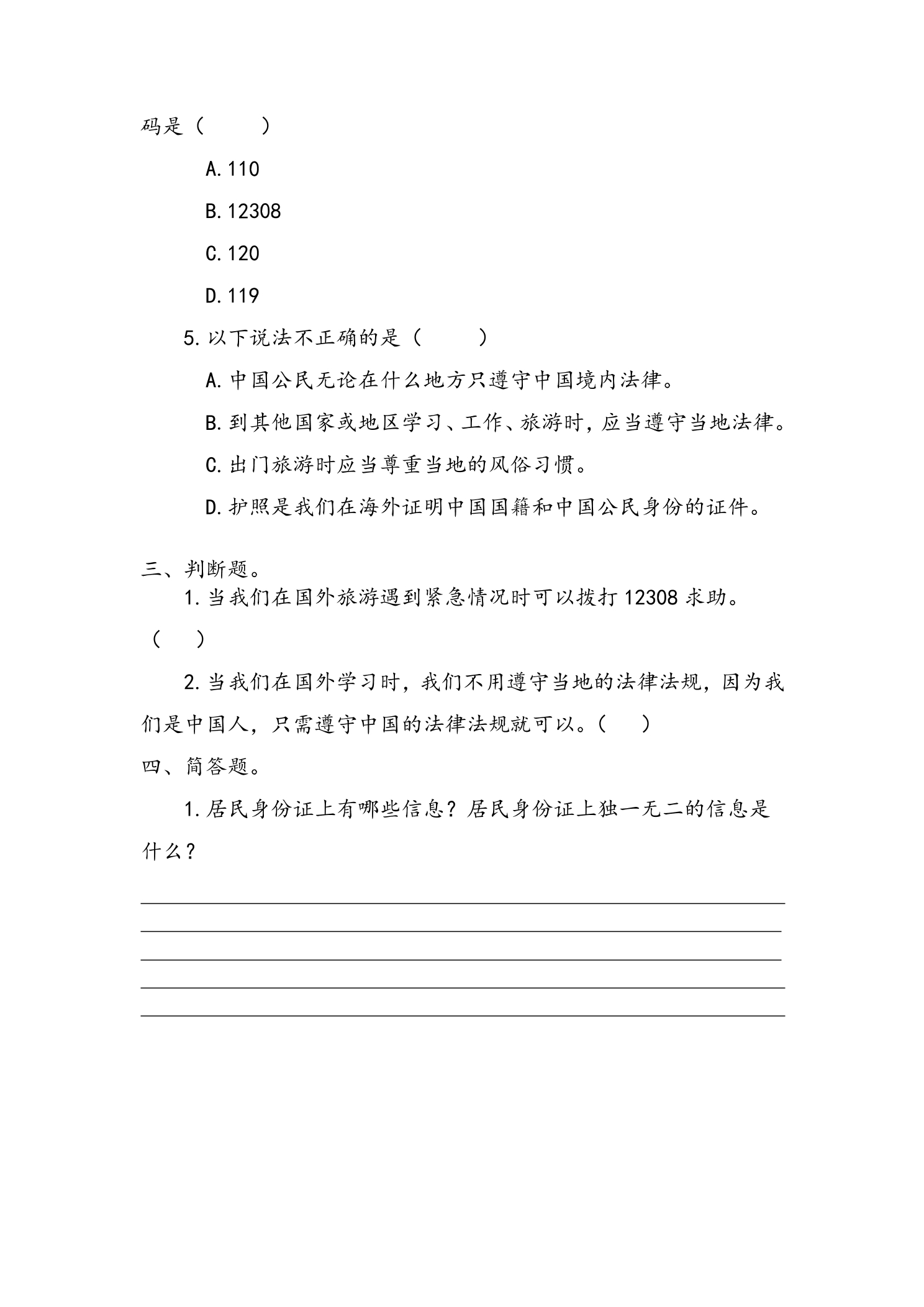 码是（ ）

A.110

B.12308

C.120

D.119

5.以下说法不正确的是（ ）

A.中国公民无论在什么地方只遵守中国境内法律。

B.到其他国家或地区学习、工作、旅游时，应当遵守当地法律。

C.出门旅游时应当尊重当地的风俗习惯。

D.护照是我们在海外证明中国国籍和中国公民身份的证件。

三、判断题。

1.当我们在国外旅游遇到紧急情况时可以拨打12308求助。（ ）

2.当我们在国外学习时，我们不用遵守当地的法律法规，因为我们是中国人，只需遵守中国的法律法规就可以。（ ）

四、简答题。

1.居民身份证上有哪些信息？居民身份证上独一无二的信息是什么？

____
____
____
____
____